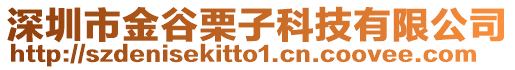 深圳市金谷栗子科技有限公司
http://szdenisekitto1.cn.coovee.com